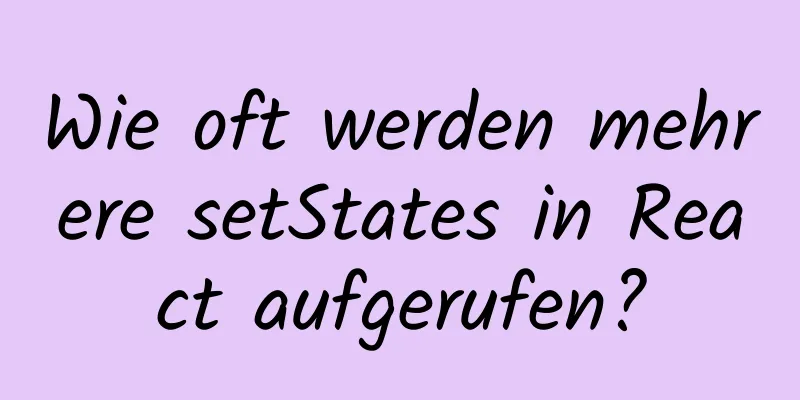 Wie oft werden mehrere setStates in React aufgerufen?